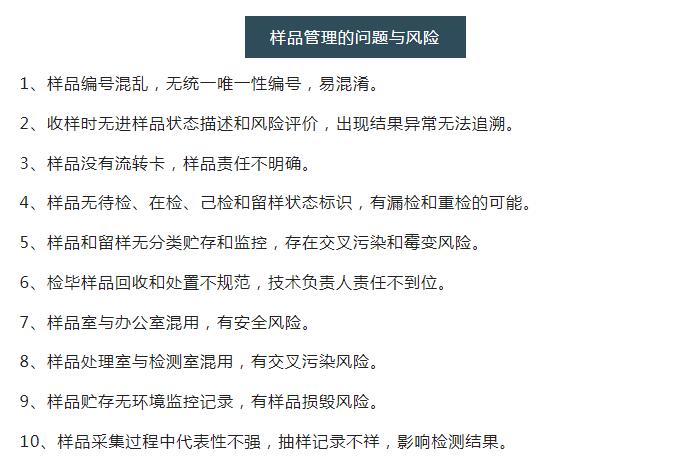 样品管理的问题与风险

1、样品编号混乱，无统一唯一性编号，易混淆。

2、收样时无进样品状态描述和风险评价，出现结果异常无法追溯。

3、样品没有流转卡，样品责任不明确。

4、样品无待检、在检、己检和留样状态标识，有漏检和重检的可能。

5、样品和留样无分类贮存和监控，存在交叉污染和霉变风险。

6、检毕样品回收和处置不规范，技术负责人责任不到位。

7、样品室与办公室混用，有安全风险。

8、样品处理室与检测室混用，有交叉污染风险。

9、样品贮存无环境监控记录，有样品损毁风险。

10、样品采集过程中代表性不强，抽样记录不祥，影响检测结果。